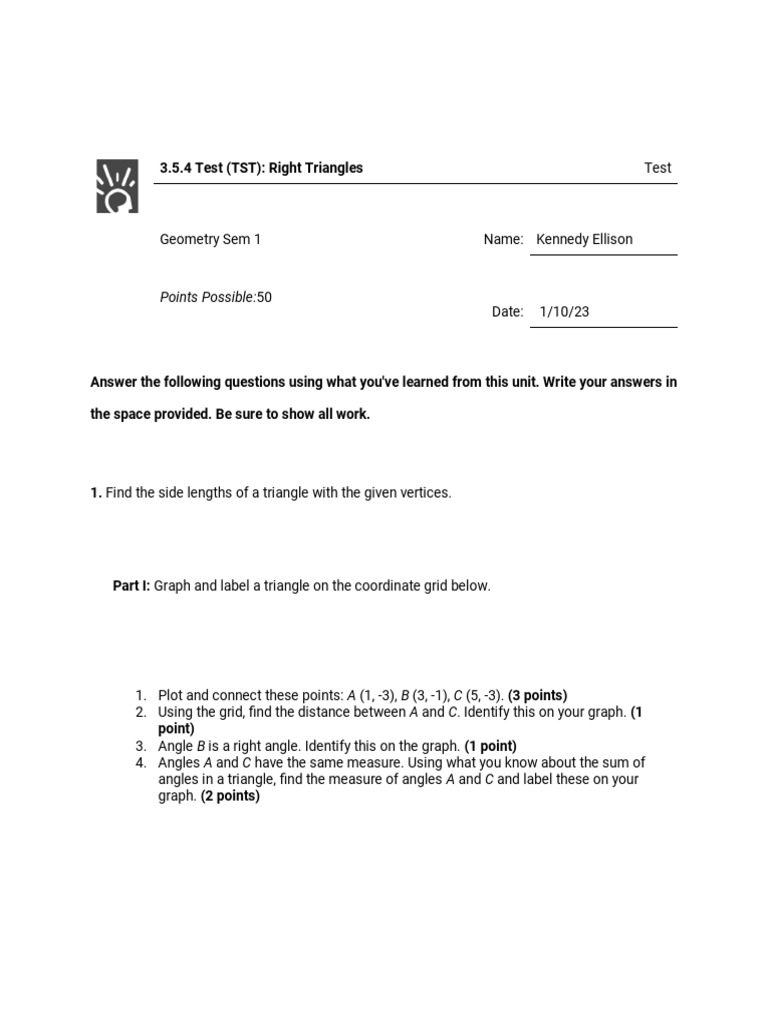 3.5.4 Test (TST): Right Triangles

Test

Geometry Sem 1

Name: Kennedy Ellison

Points Possible:50

Date: 1/10/23

Answer the following questions using what you've learned from this unit. Write your answers in the space provided. Be sure to show all work.

1. Find the side lengths of a triangle with the given vertices.

Part I: Graph and label a triangle on the coordinate grid below.

1. Plot and connect these points: A (1, -3), B (3, -1), C (5, -3). (3 points)
2. Using the grid, find the distance between A and C. Identify this on your graph. (1 point)
3. Angle B is a right angle. Identify this on the graph. (1 point)
4. Angles A and C have the same measure. Using what you know about the sum of angles in a triangle, find the measure of angles A and C and label these on your graph. (2 points)